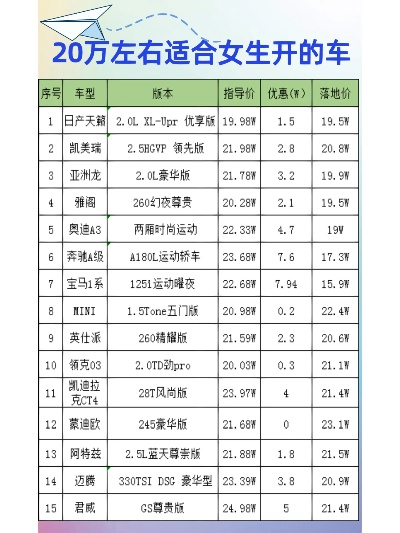 20万左右适合女生开的车

| 序号 | 车型 | 版本 | 指导价 | 优惠(W) | 落地价 |
|---|---|---|---|---|---|
| 1 | 日产天籁 | 2.0L XL-Upr 优享版 | 19.98W | 1.5 | 19.5W |
| 2 | 凯美瑞 | 2.5HGVP 领先版 | 21.98W | 2.8 | 20.8W |
| 3 | 亚洲龙 | 2.0L豪华版 | 21.78W | 3.2 | 19.9W |
| 4 | 雅阁 | 260幻夜尊贵 | 20.28W | 2.1 | 19.5W |
| 5 | 奥迪A3 | 两厢时尚运动 | 22.33W | 4.7 | 19W |
| 6 | 奔驰A级 | A180L运动轿车 | 23.68W | 7.6 | 17.3W |
| 7 | 宝马1系 | 125i运动曜夜 | 22.68W | 7.94 | 15.9W |
| 8 | MINI | 1.5Tone五门版 | 20.98W | 0.2 | 22.4W |
| 9 | 英仕派 | 260精耀版 | 21.59W | 2.3 | 20.6W |
| 10 | 领克03 | 2.0TD劲pro | 20.03W | 0.3 | 21.1W |
| 11 | 凯迪拉克CT4 | 28T风尚版 | 23.97W | 4 | 21.4W |
| 12 | 蒙迪欧 | 245豪华版 | 21.68W | 0 | 23.1W |
| 13 | 阿特兹 | 2.5L蓝天尊崇版 | 21.88W | 1.8 | 21.5W |
| 14 | 迈腾 | 330TSI DSG 豪华型 | 23.39W | 3.8 | 20.9W |
| 15 | 君威 | GS尊贵版 | 24.98W | 5 | 21.4W |